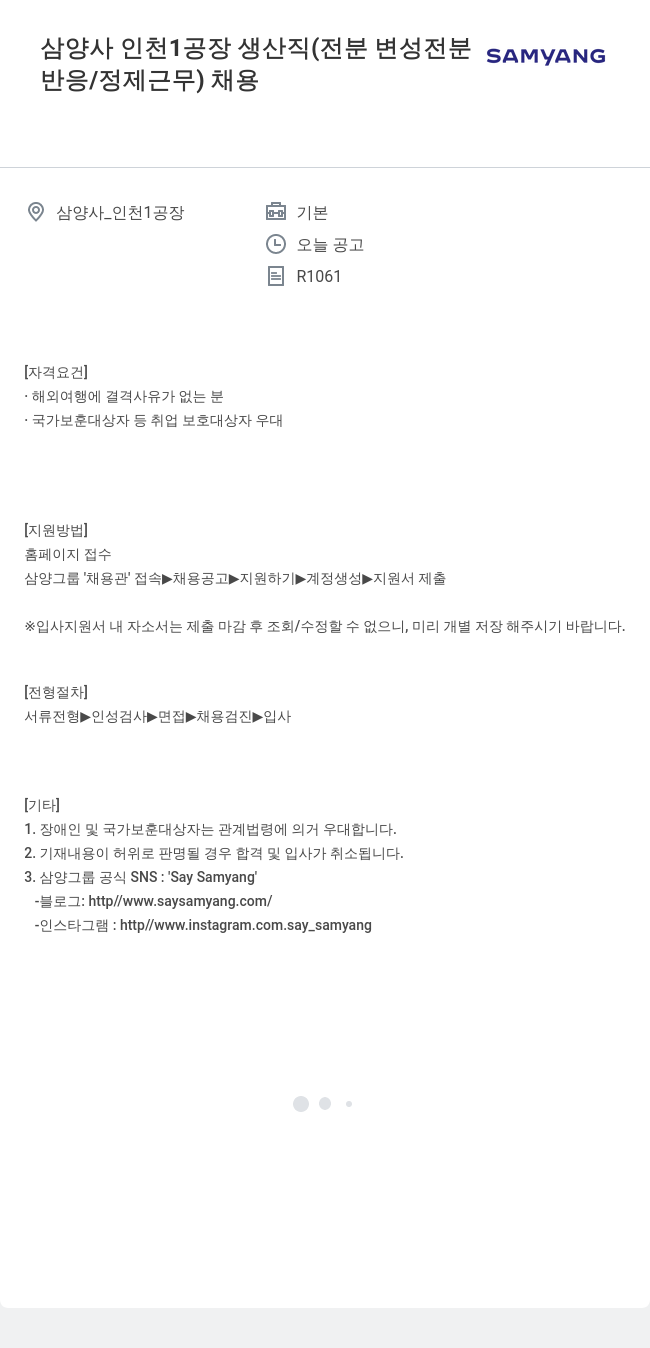 삼양사 인천1공장 생산직(전분 변성전분 반응/정제근무) 채용

SAMYANG

삼양사_인천1공장

기본

오늘 공고

R1061

[자격요건]
· 해외여행에 결격사유가 없는 분
· 국가보훈대상자 등 취업 보호대상자 우대

[지원방법]
홈페이지 접수
삼양그룹 '채용관' 접속▶채용공고▶지원하기▶계정생성▶지원서 제출

※입사지원서 내 자소서는 제출 마감 후 조회/수정할 수 없으니, 미리 개별 저장 해주시기 바랍니다.

[전형절차]
서류전형▶인성검사▶면접▶채용검진▶입사

[기타]
1. 장애인 및 국가보훈대상자는 관계법령에 의거 우대합니다.
2. 기재내용이 허위로 판명될 경우 합격 및 입사가 취소됩니다.
3. 삼양그룹 공식 SNS : 'Say Samyang'
-블로그: http//www.saysamyang.com/
-인스타그램 : http//www.instagram.com.say_samyang